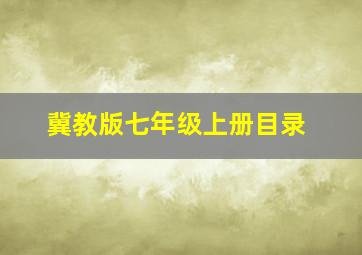 冀教版七年级上册目录